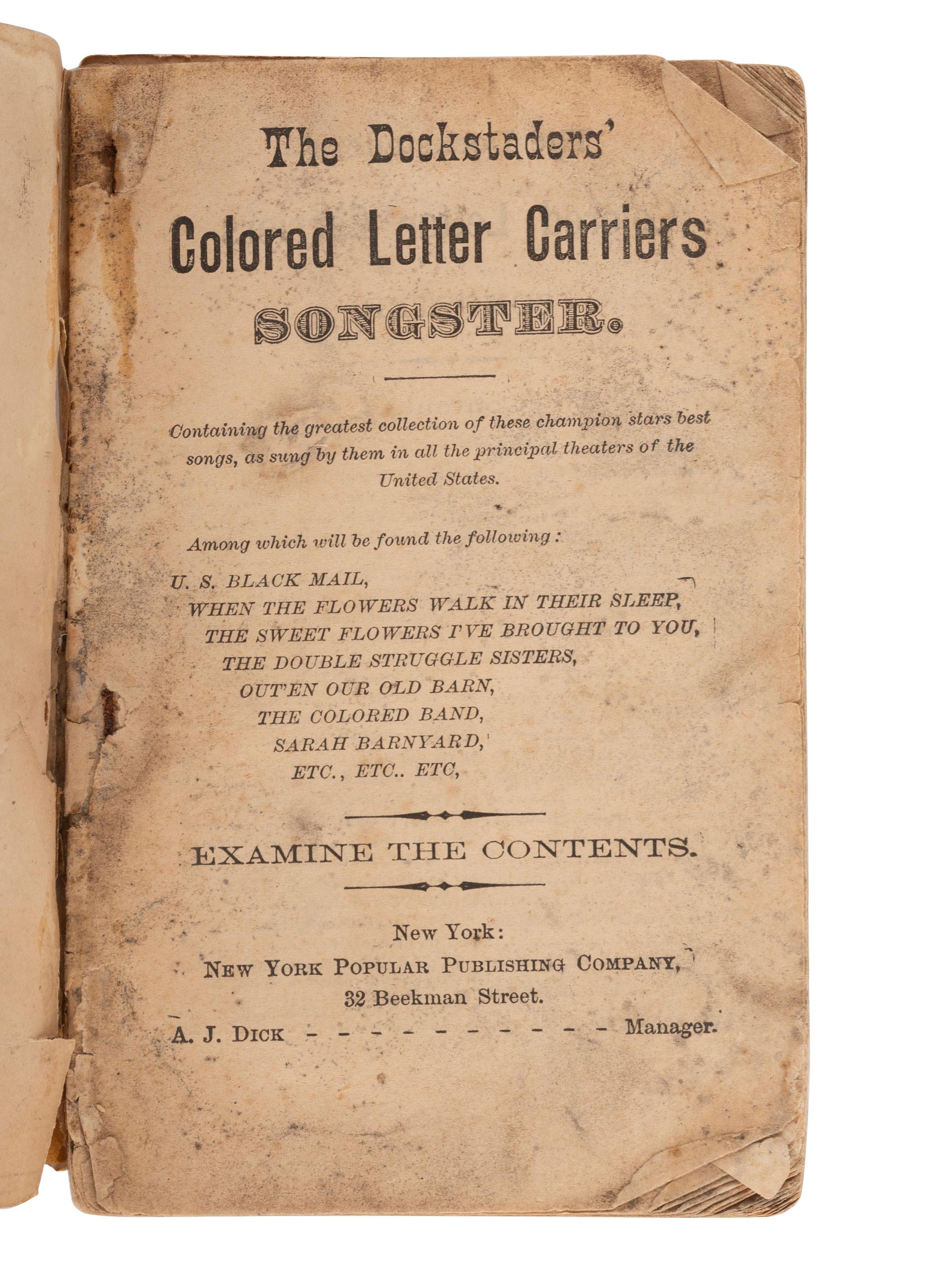 The Dockstaders'

Colored Letter Carriers

SONGSTER.

Containing the greatest collection of these champion stars best songs, as sung by them in all the principal theaters of the United States.

Among which will be found the following:

U. S. BLACK MAIL,
WHEN THE FLOWERS WALK IN THEIR SLEEP,
THE SWEET FLOWERS I'VE BROUGHT TO YOU,
THE DOUBLE STRUGGLE SISTERS,
OUT'EN OUR OLD BARN,
THE COLORED BAND,
SARAH BARNYARD,
ETC., ETC.. ETC,

EXAMINE THE CONTENTS.

New York:
NEW YORK POPULAR PUBLISHING COMPANY,
32 Beekman Street.
A. J. DICK - - - - - - - - - - Manager.